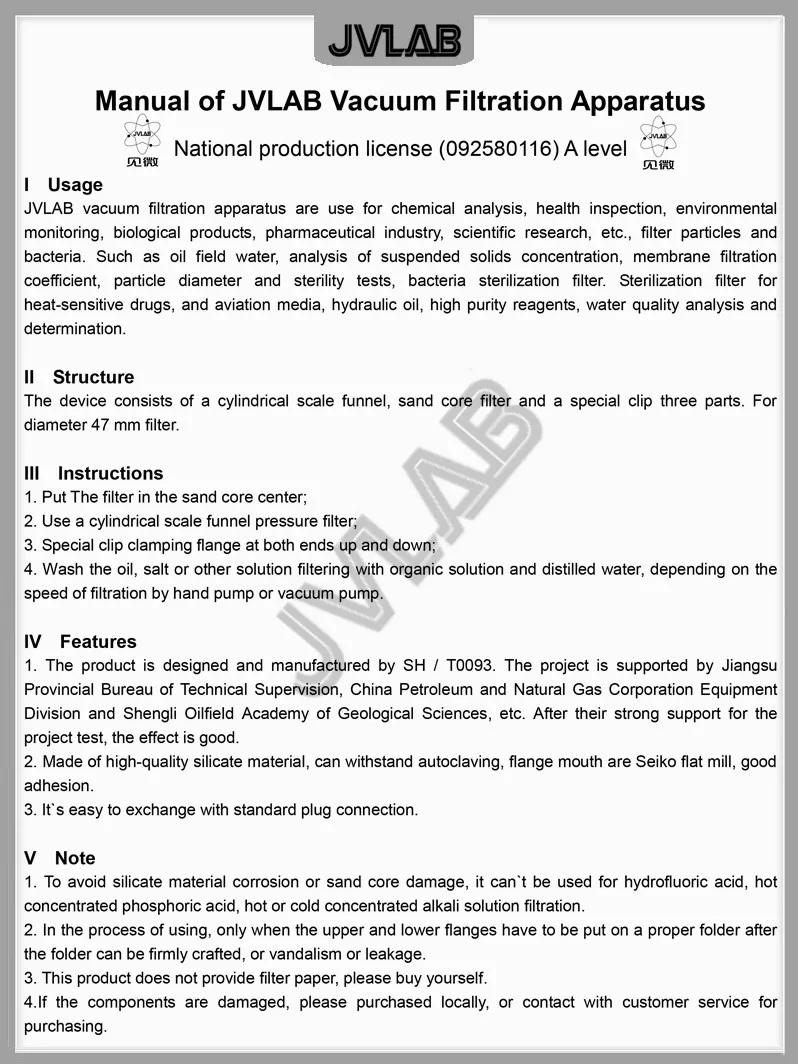 JVLAB

Manual of JVLAB Vacuum Filtration Apparatus

JVLAB 见微 National production license (092580116) A level JVLAB 见微

I Usage
JVLAB vacuum filtration apparatus are use for chemical analysis, health inspection, environmental monitoring, biological products, pharmaceutical industry, scientific research, etc., filter particles and bacteria. Such as oil field water, analysis of suspended solids concentration, membrane filtration coefficient, particle diameter and sterility tests, bacteria sterilization filter. Sterilization filter for heat-sensitive drugs, and aviation media, hydraulic oil, high purity reagents, water quality analysis and determination.

II Structure
The device consists of a cylindrical scale funnel, sand core filter and a special clip three parts. For diameter 47 mm filter.

III Instructions
1. Put The filter in the sand core center;
2. Use a cylindrical scale funnel pressure filter;
3. Special clip clamping flange at both ends up and down;
4. Wash the oil, salt or other solution filtering with organic solution and distilled water, depending on the speed of filtration by hand pump or vacuum pump.

IV Features
1. The product is designed and manufactured by SH / T0093. The project is supported by Jiangsu Provincial Bureau of Technical Supervision, China Petroleum and Natural Gas Corporation Equipment Division and Shengli Oilfield Academy of Geological Sciences, etc. After their strong support for the project test, the effect is good.
2. Made of high-quality silicate material, can withstand autoclaving, flange mouth are Seiko flat mill, good adhesion.
3. It`s easy to exchange with standard plug connection.

V Note
1. To avoid silicate material corrosion or sand core damage, it can`t be used for hydrofluoric acid, hot concentrated phosphoric acid, hot or cold concentrated alkali solution filtration.
2. In the process of using, only when the upper and lower flanges have to be put on a proper folder after the folder can be firmly crafted, or vandalism or leakage.
3. This product does not provide filter paper, please buy yourself.
4.If the components are damaged, please purchased locally, or contact with customer service for purchasing.

JVLAB